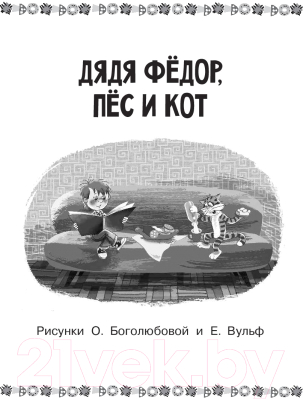 ДЯДЯ ФЁДОР, ПЁС И КОТ

Рисунки О. Боголюбовой и Е. Вульф

21vek.by